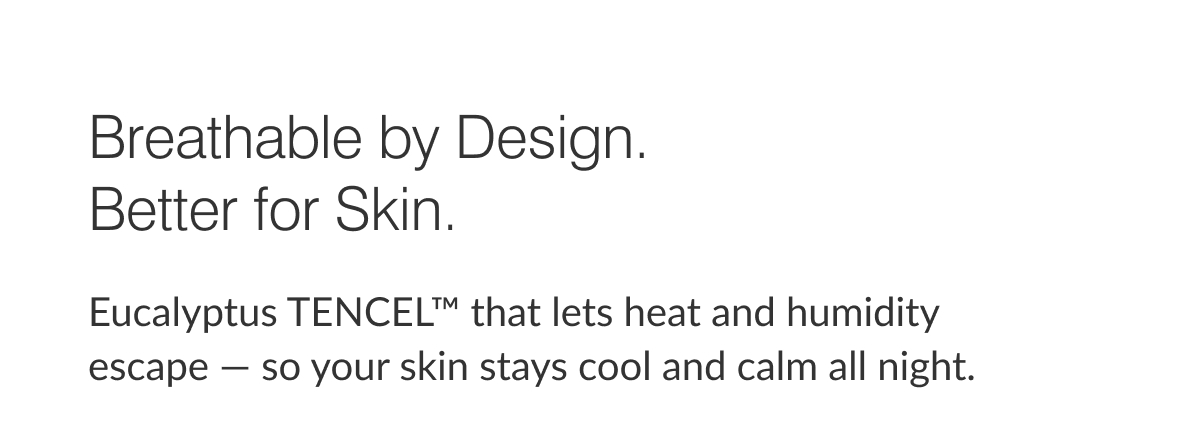 Breathable by Design.
Better for Skin.

Eucalyptus TENCEL™ that lets heat and humidity escape — so your skin stays cool and calm all night.